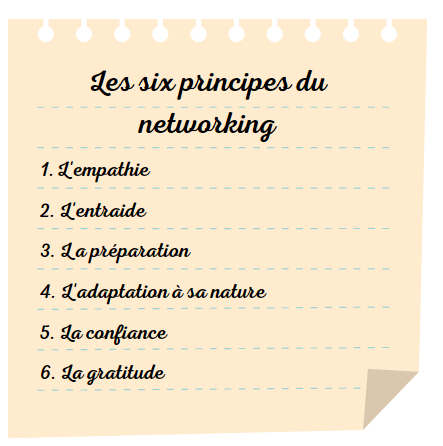 Les six principes du networking

1. L'empathie
2. L'entraide
3. La préparation
4. L'adaptation à sa nature
5. La confiance
6. La gratitude